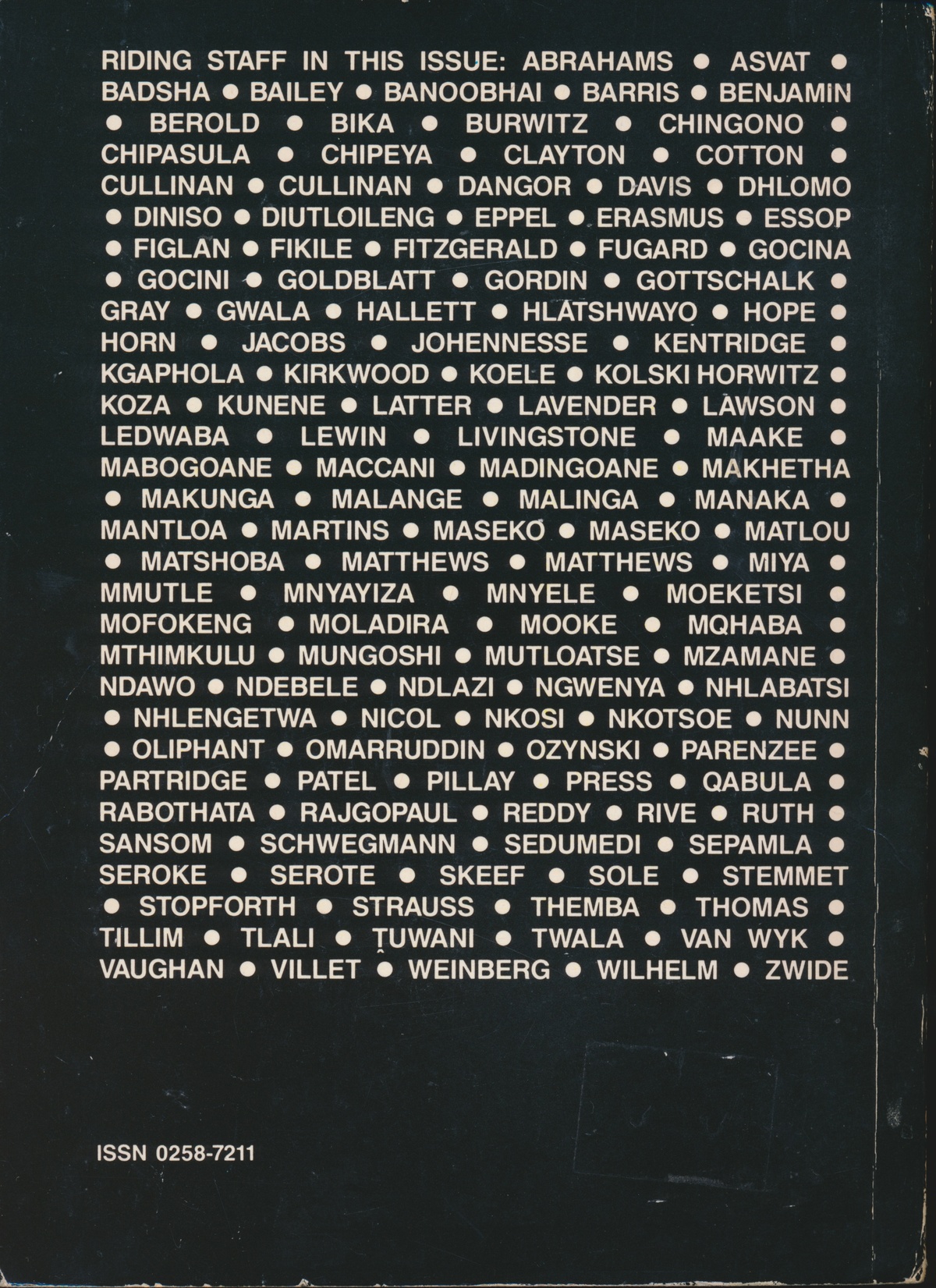 RIDING STAFF IN THIS ISSUE: ABRAHAMS • ASVAT • BADSHA • BAILEY • BANOOBHAI • BARRIS • BENJAMIN • BEROLD • BIKA • BURWITZ • CHINGONO • CHIPASULA • CHIPEYA • CLAYTON • COTTON • CULLINAN • CULLINAN • DANGOR • DAVIS • DHLOMO • DINISO • DIUTLOILENG • EPPEL • ERASMUS • ESSOP • FIGLAN • FIKILE • FITZGERALD • FUGARD • GOCINA • GOCINI • GOLDBLATT • GORDIN • GOTTSCHALK • GRAY • GWALA • HALLETT • HLATSHWAYO • HOPE • HORN • JACOBS • JOHENNESSE • KENTRIDGE • KGAPHOLA • KIRKWOOD • KOELE • KOLSKI HORWITZ • KOZA • KUNENE • LATTER • LAVENDER • LAWSON • LEDWABA • LEWIN • LIVINGSTONE • MAAKE • MABOGOANE • MACCANI • MADINGOANE • MAKHETHA • MAKUNGA • MALANGE • MALINGA • MANAKA • MANTLOA • MARTINS • MASEKO • MASEKO • MATLOU • MATSHOBA • MATTHEWS • MATTHEWS • MIYA • MMUTLE • MNYAYIZA • MNYELE • MOEKETSI • MOFOKENG • MOLADIRA • MOOKE • MQHABA • MTHIMKULU • MUNGOSHI • MUTLOATSE • MZAMANE • NDAWO • NDEBELE • NDLAZI • NGWENYA • NHLABATSI • NHLENGETWA • NICOL • NKOSI • NKOTSOE • NUNN • OLIPHANT • OMARRUDDIN • OZYNSKI • PARENZEE • PARTRIDGE • PATEL • PILLAY • PRESS • QABULA • RABOTHATA • RAJGOPAUL • REDDY • RIVE • RUTH • SANSOM • SCHWEGMANN • SEDUMEDI • SEPAMLA • SEROKE • SEROTE • SKEEF • SOLE • STEMMET • STOPFORTH • STRAUSS • THEMBA • THOMAS • TILLIM • TLALI • ṰUWANI • TWALA • VAN WYK • VAUGHAN • VILLET • WEINBERG • WILHELM • ZWIDE

ISSN 0258-7211